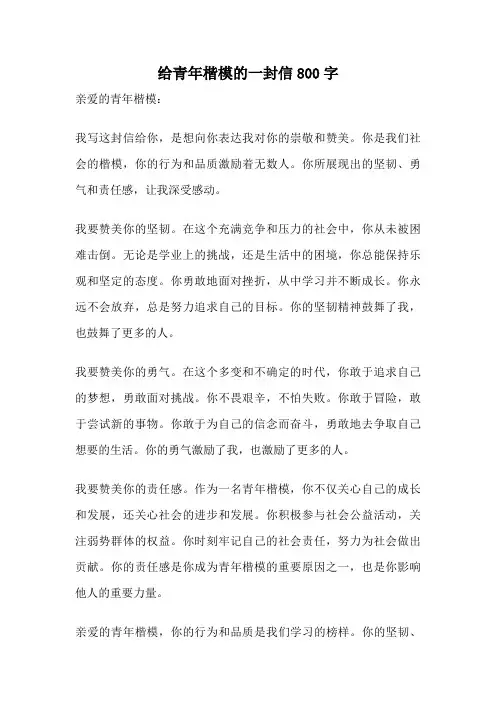 给青年楷模的一封信 800 字

亲爱的青年楷模：

我写这封信给你，是想向你表达我对你的崇敬和赞美。你是我们社会的楷模，你的行为和品质激励着无数人。你所展现出的坚韧、勇气和责任感，让我深受感动。

我要赞美你的坚韧。在这个充满竞争和压力的社会中，你从未被困难击倒。无论是学业上的挑战，还是生活中的困境，你总能保持乐观和坚定的态度。你勇敢地面对挫折，从中学习并不断成长。你永远不会放弃，总是努力追求自己的目标。你的坚韧精神鼓舞了我，也鼓舞了更多的人。

我要赞美你的勇气。在这个多变和不确定的时代，你敢于追求自己的梦想，勇敢面对挑战。你不畏艰辛，不怕失败。你敢于冒险，敢于尝试新的事物。你敢于为自己的信念而奋斗，勇敢地去争取自己想要的生活。你的勇气激励了我，也激励了更多的人。

我要赞美你的责任感。作为一名青年楷模，你不仅关心自己的成长和发展，还关心社会的进步和发展。你积极参与社会公益活动，关注弱势群体的权益。你时刻牢记自己的社会责任，努力为社会做出贡献。你的责任感是你成为青年楷模的重要原因之一，也是你影响他人的重要力量。

亲爱的青年楷模，你的行为和品质是我们学习的榜样。你的坚韧、